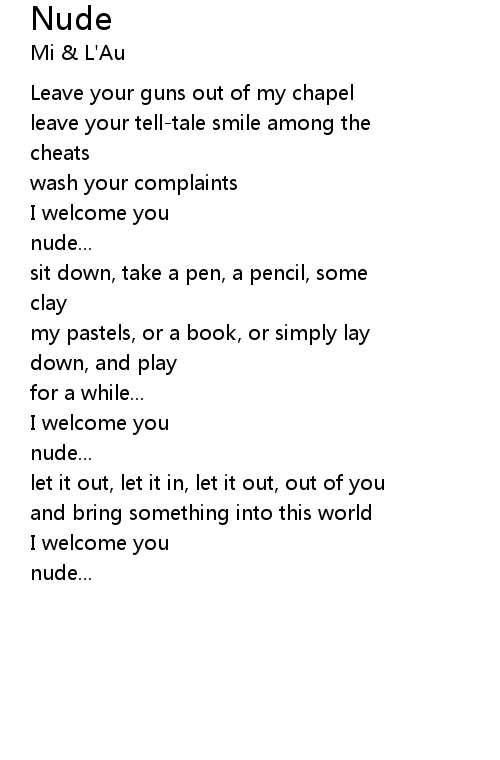 Nude
Mi & L'Au

Leave your guns out of my chapel
leave your tell-tale smile among the cheats
wash your complaints
I welcome you
nude...
sit down, take a pen, a pencil, some clay
my pastels, or a book, or simply lay down, and play
for a while...
I welcome you
nude...
let it out, let it in, let it out, out of you
and bring something into this world
I welcome you
nude...